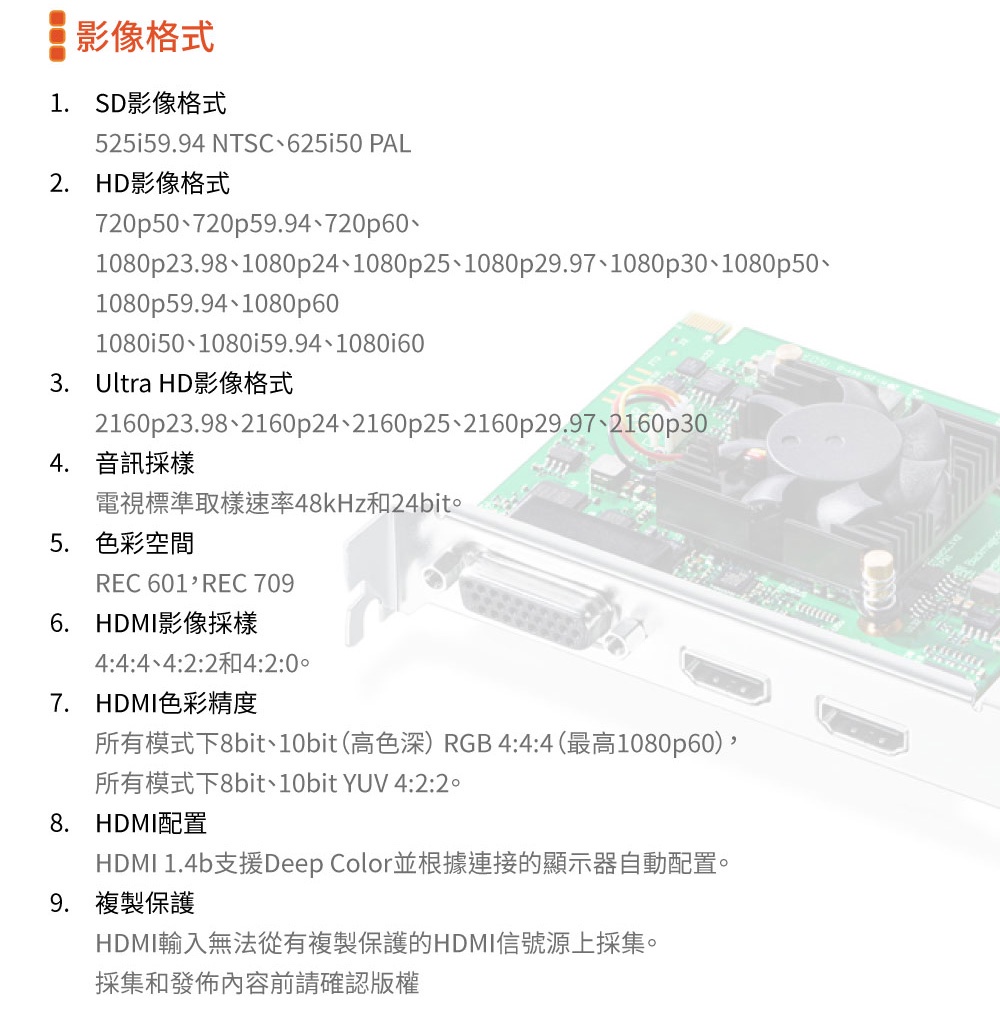 影像格式

1. SD影像格式
525i59.94 NTSC、625i50 PAL

2. HD影像格式
720p50、720p59.94、720p60、
1080p23.98、1080p24、1080p25、1080p29.97、1080p30、1080p50、
1080p59.94、1080p60
1080i50、1080i59.94、1080i60

3. Ultra HD影像格式
2160p23.98、2160p24、2160p25、2160p29.97、2160p30

4. 音訊採樣
電視標準取樣速率48kHz和24bit。

5. 色彩空間
REC 601，REC 709

6. HDMI影像採樣
4:4:4、4:2:2和4:2:0。

7. HDMI色彩精度
所有模式下8bit、10bit（高色深） RGB 4:4:4（最高1080p60），
所有模式下8bit、10bit YUV 4:2:2。

8. HDMI配置
HDMI 1.4b支援Deep Color並根據連接的顯示器自動配置。

9. 複製保護
HDMI輸入無法從有複製保護的HDMI信號源上採集。
採集和發佈內容前請確認版權